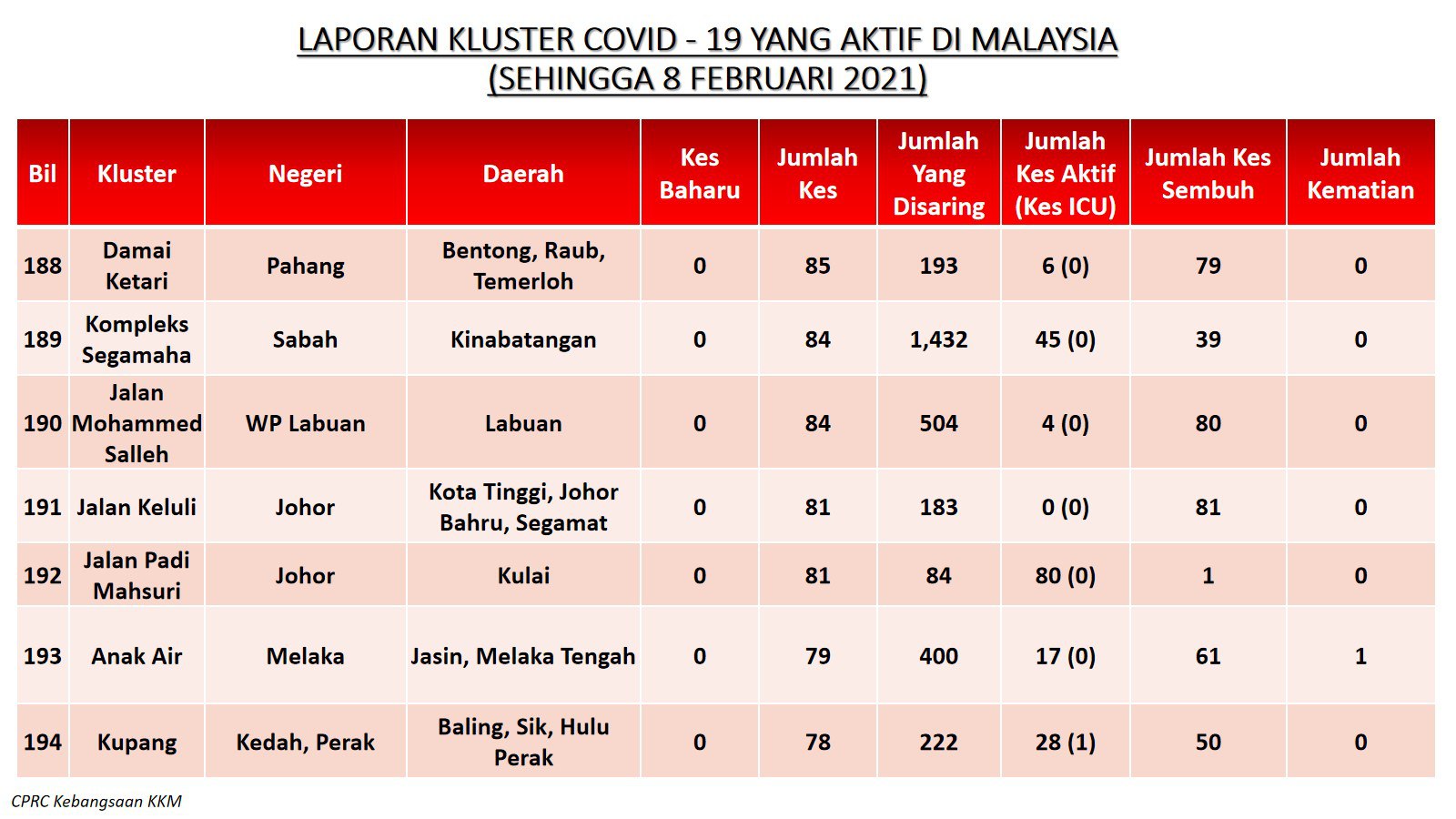 LAPORAN KLUSTER COVID - 19 YANG AKTIF DI MALAYSIA
(SEHINGGA 8 FEBRUARI 2021)

| Bil | Kluster | Negeri | Daerah | Kes Baharu | Jumlah Kes | Jumlah Yang Disaring | Jumlah Kes Aktif (Kes ICU) | Jumlah Kes Sembuh | Jumlah Kematian |
|---|---|---|---|---|---|---|---|---|---|
| 188 | Damai Ketari | Pahang | Bentong, Raub, Temerloh | 0 | 85 | 193 | 6 (0) | 79 | 0 |
| 189 | Kompleks Segamaha | Sabah | Kinabatangan | 0 | 84 | 1,432 | 45 (0) | 39 | 0 |
| 190 | Jalan Mohammed Salleh | WP Labuan | Labuan | 0 | 84 | 504 | 4 (0) | 80 | 0 |
| 191 | Jalan Keluli | Johor | Kota Tinggi, Johor Bahru, Segamat | 0 | 81 | 183 | 0 (0) | 81 | 0 |
| 192 | Jalan Padi Mahsuri | Johor | Kulai | 0 | 81 | 84 | 80 (0) | 1 | 0 |
| 193 | Anak Air | Melaka | Jasin, Melaka Tengah | 0 | 79 | 400 | 17 (0) | 61 | 1 |
| 194 | Kupang | Kedah, Perak | Baling, Sik, Hulu Perak | 0 | 78 | 222 | 28 (1) | 50 | 0 |

CPRC Kebangsaan KKM